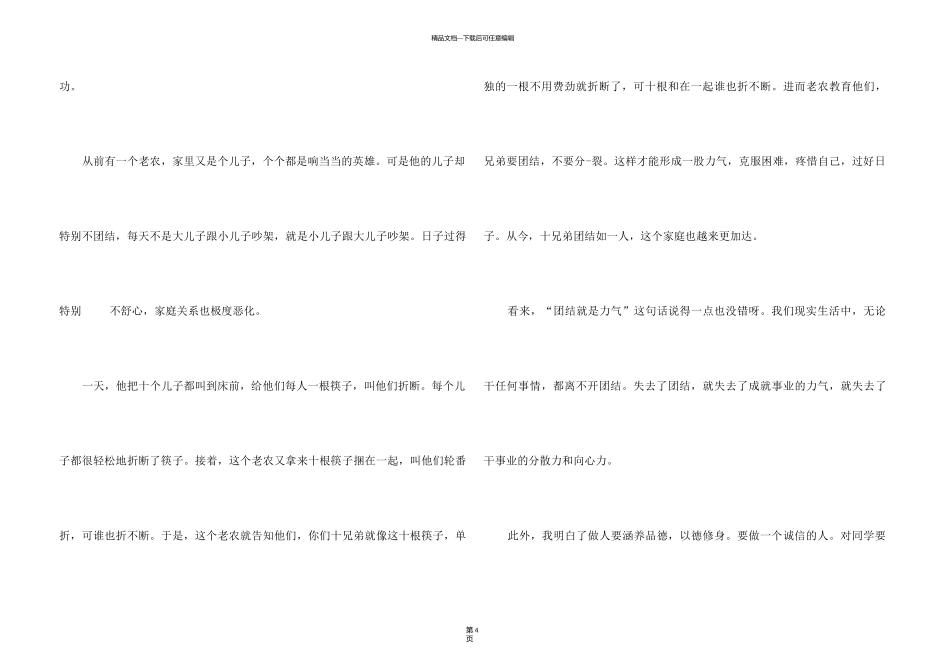 精品文档---下载后可任意编辑

功。

从前有一个老农，家里又是个儿子，个个都是响当当的英雄。可是他的儿子却特别不团结，每天不是大儿子跟小儿子吵架，就是小儿子跟大儿子吵架。日子过得特别 不舒心，家庭关系也极度恶化。

一天，他把十个儿子都叫到床前，给他们每人一根筷子，叫他们折断。每个儿子都很轻松地折断了筷子。接着，这个老农又拿来十根筷子捆在一起，叫他们轮番折，可谁也折不断。于是，这个老农就告知他们，你们十兄弟就像这十根筷子，单独的一根不用费劲就折断了，可十根和在一起谁也折不断。进而老农教育他们，兄弟要团结，不要分-裂。这样才能形成一股力气，克服困难，疼惜自己，过好日子。从今，十兄弟团结如一人，这个家庭也越来更加达。

看来，“团结就是力气”这句话说得一点也没错呀。我们现实生活中，无论干任何事情，都离不开团结。失去了团结，就失去了成就事业的力气，就失去了干事业的分散力和向心力。

此外，我明白了做人要涵养品德，以德修身。要做一个诚信的人。对同学要

第4页